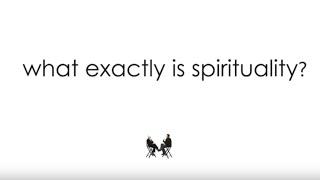 what exactly is spirituality?